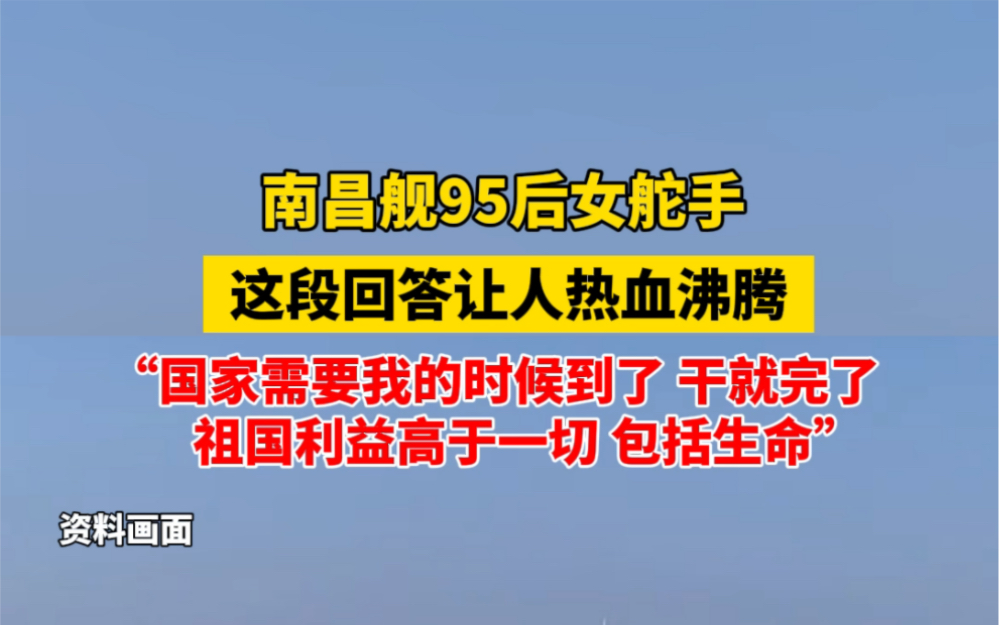 南昌舰95后女舵手

这段回答让人热血沸腾

“国家需要我的时候到了 干就完了
祖国利益高于一切 包括生命”

资料画面